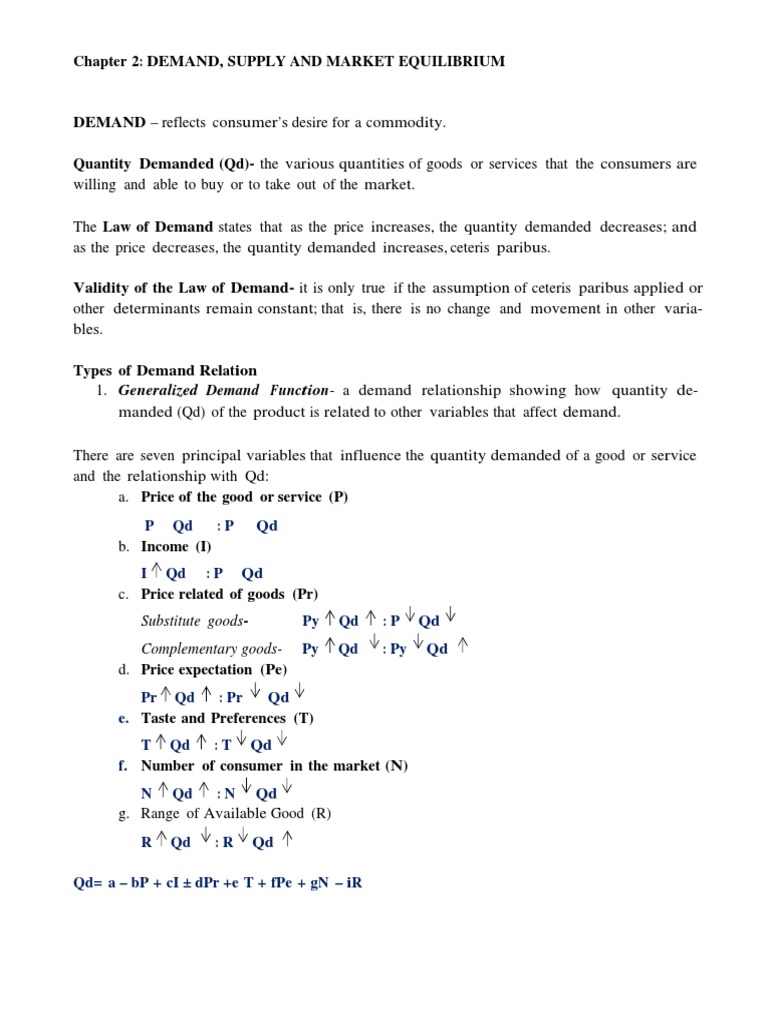 Chapter 2: DEMAND, SUPPLY AND MARKET EQUILIBRIUM

DEMAND – reflects consumer's desire for a commodity.

Quantity Demanded (Qd)- the various quantities of goods or services that the consumers are willing and able to buy or to take out of the market.

The Law of Demand states that as the price increases, the quantity demanded decreases; and as the price decreases, the quantity demanded increases, ceteris paribus.

Validity of the Law of Demand- it is only true if the assumption of ceteris paribus applied or other determinants remain constant; that is, there is no change and movement in other variables.

Types of Demand Relation

1. Generalized Demand Function- a demand relationship showing how quantity demanded (Qd) of the product is related to other variables that affect demand.

There are seven principal variables that influence the quantity demanded of a good or service and the relationship with Qd:

a. Price of the good or service (P)

P Qd : P Qd

b. Income (I)

I ↑ Qd : P Qd

c. Price related of goods (Pr)

Substitute goods- Py ↑ Qd ↑ : P ↓ Qd ↓

Complementary goods- Py ↑ Qd ↓ : Py ↓ Qd ↑

d. Price expectation (Pe)

Pr ↑ Qd ↑ : Pr ↓ Qd ↓

e. Taste and Preferences (T)

T ↑ Qd ↑ : T ↓ Qd ↓

f. Number of consumer in the market (N)

N ↑ Qd ↑ : N ↓ Qd ↓

g. Range of Available Good (R)

R ↑ Qd ↓ : R ↓ Qd ↑

Qd= a – bP + cI ± dPr +e T + fPe + gN – iR